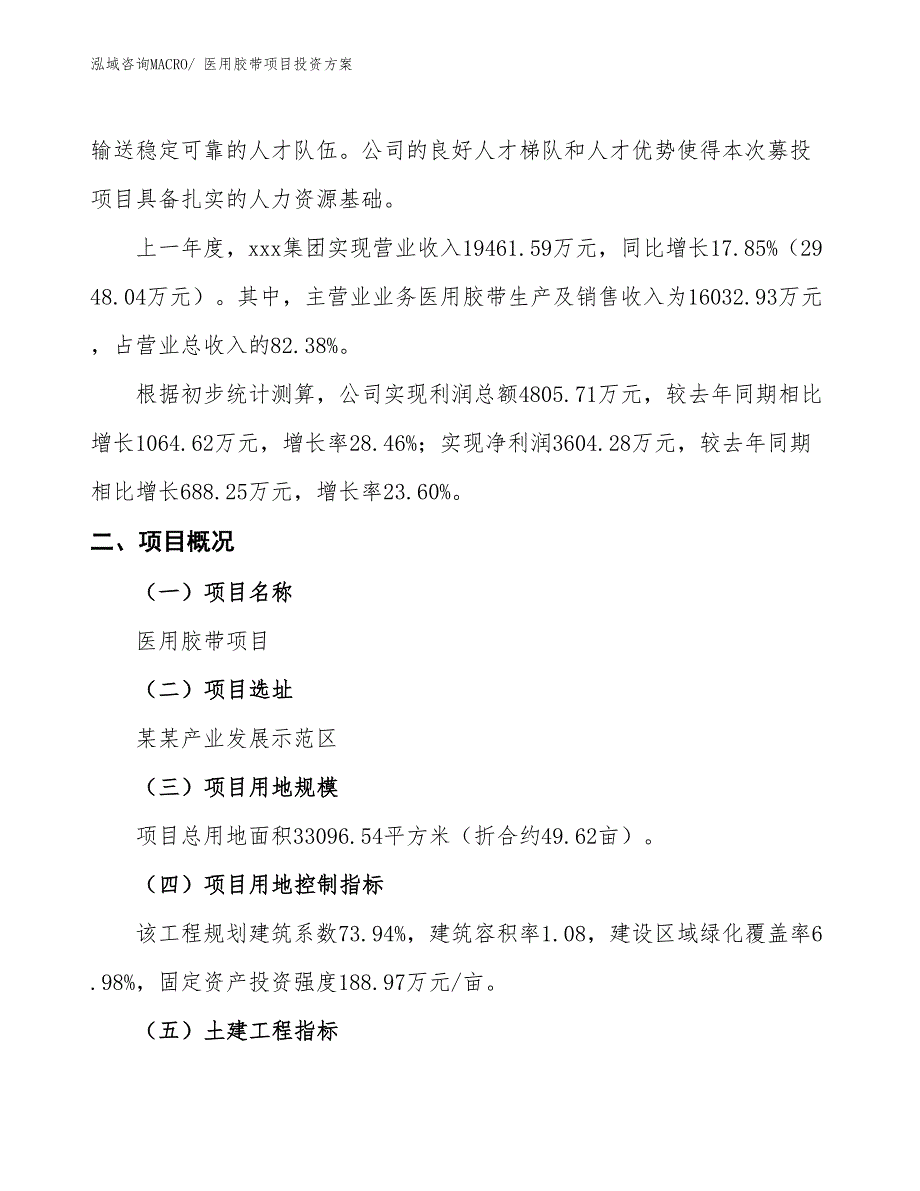 泓域咨询MACRO/ 医用胶带项目投资方案

输送稳定可靠的人才队伍。公司的良好人才梯队和人才优势使得本次募投项目具备扎实的人力资源基础。

上一年度，xxx集团实现营业收入19461.59万元，同比增长17.85%（2948.04万元）。其中，主营业业务医用胶带生产及销售收入为16032.93万元，占营业总收入的82.38%。

根据初步统计测算，公司实现利润总额4805.71万元，较去年同期相比增长1064.62万元，增长率28.46%；实现净利润3604.28万元，较去年同期相比增长688.25万元，增长率23.60%。

二、项目概况

（一）项目名称

医用胶带项目

（二）项目选址

某某产业发展示范区

（三）项目用地规模

项目总用地面积33096.54平方米（折合约49.62亩）。

（四）项目用地控制指标

该工程规划建筑系数73.94%，建筑容积率1.08，建设区域绿化覆盖率6.98%，固定资产投资强度188.97万元/亩。

（五）土建工程指标